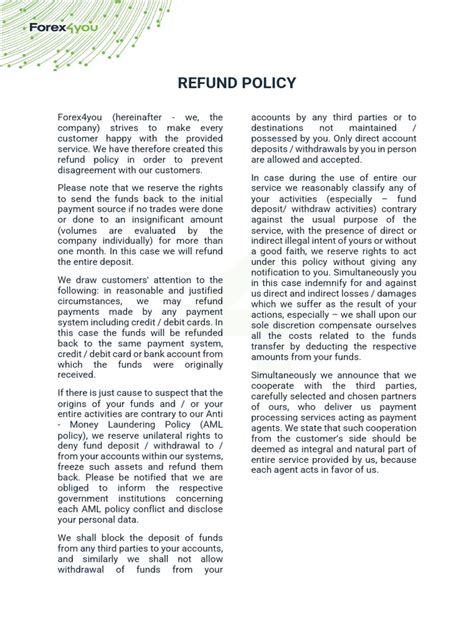 Forex4you

REFUND POLICY

Forex4you (hereinafter - we, the company) strives to make every customer happy with the provided service. We have therefore created this refund policy in order to prevent disagreement with our customers.

Please note that we reserve the rights to send the funds back to the initial payment source if no trades were done or done to an insignificant amount (volumes are evaluated by the company individually) for more than one month. In this case we will refund the entire deposit.

We draw customers' attention to the following: in reasonable and justified circumstances, we may refund payments made by any payment system including credit / debit cards. In this case the funds will be refunded back to the same payment system, credit / debit card or bank account from which the funds were originally received.

If there is just cause to suspect that the origins of your funds and / or your entire activities are contrary to our Anti - Money Laundering Policy (AML policy), we reserve unilateral rights to deny fund deposit / withdrawal to / from your accounts within our systems, freeze such assets and refund them back. Please be notified that we are obliged to inform the respective government institutions concerning each AML policy conflict and disclose your personal data.

We shall block the deposit of funds from any third parties to your accounts, and similarly we shall not allow withdrawal of funds from your accounts by any third parties or to destinations not maintained / possessed by you. Only direct account deposits / withdrawals by you in person are allowed and accepted.

In case during the use of entire our service we reasonably classify any of your activities (especially – fund deposit/ withdraw activities) contrary against the usual purpose of the service, with the presence of direct or indirect illegal intent of yours or without a good faith, we reserve rights to act under this policy without giving any notification to you. Simultaneously you in this case indemnify for and against us direct and indirect losses / damages which we suffer as the result of your actions, especially – we shall upon our sole discretion compensate ourselves all the costs related to the funds transfer by deducting the respective amounts from your funds.

Simultaneously we announce that we cooperate with the third parties, carefully selected and chosen partners of ours, who deliver us payment processing services acting as payment agents. We state that such cooperation from the customer's side should be deemed as integral and natural part of entire service provided by us, because each agent acts in favor of us.